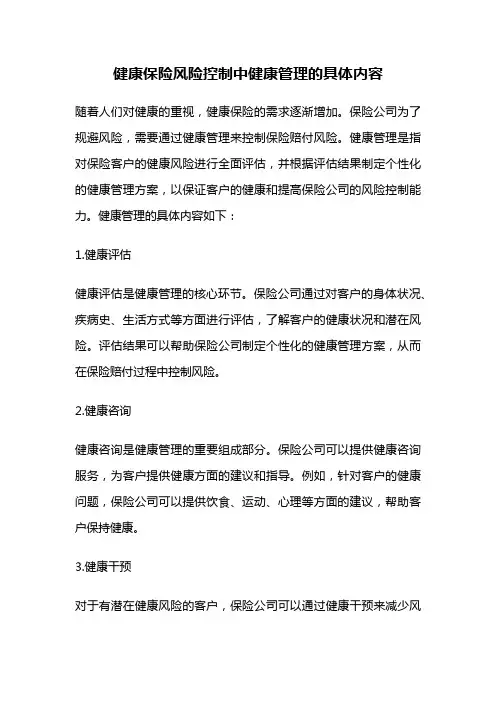 健康保险风险控制中健康管理的具体内容

随着人们对健康的重视，健康保险的需求逐渐增加。保险公司为了规避风险，需要通过健康管理来控制保险赔付风险。健康管理是指对保险客户的健康风险进行全面评估，并根据评估结果制定个性化的健康管理方案，以保证客户的健康和提高保险公司的风险控制能力。健康管理的具体内容如下：

1.健康评估

健康评估是健康管理的核心环节。保险公司通过对客户的身体状况、疾病史、生活方式等方面进行评估，了解客户的健康状况和潜在风险。评估结果可以帮助保险公司制定个性化的健康管理方案，从而在保险赔付过程中控制风险。

2.健康咨询

健康咨询是健康管理的重要组成部分。保险公司可以提供健康咨询服务，为客户提供健康方面的建议和指导。例如，针对客户的健康问题，保险公司可以提供饮食、运动、心理等方面的建议，帮助客户保持健康。

3.健康干预

对于有潜在健康风险的客户，保险公司可以通过健康干预来减少风